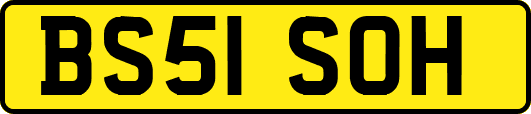 BS51 SOH